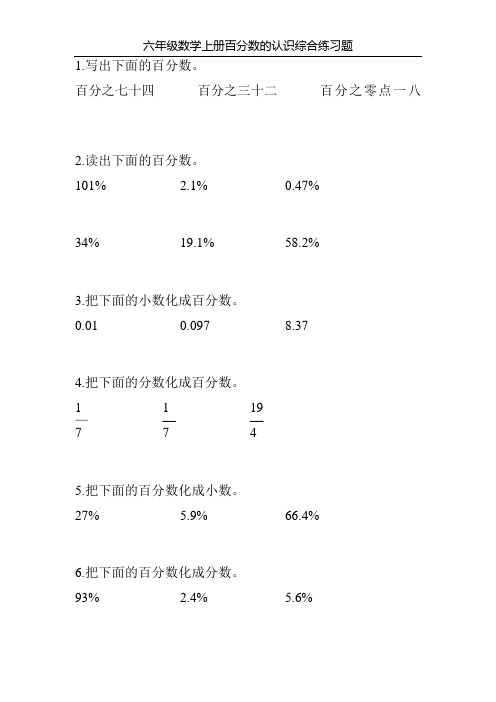 六年级数学上册百分数的认识综合练习题

1.写出下面的百分数。

百分之七十四　　百分之三十二　　百分之零点一八

2.读出下面的百分数。

101%　　2.1%　　0.47%

34%　　19.1%　　58.2%

3.把下面的小数化成百分数。

0.01　　0.097　　8.37

4.把下面的分数化成百分数。

$\frac{1}{7}$　　$\frac{1}{7}$　　$\frac{19}{4}$

5.把下面的百分数化成小数。

27%　　5.9%　　66.4%

6.把下面的百分数化成分数。

93%　　2.4%　　5.6%